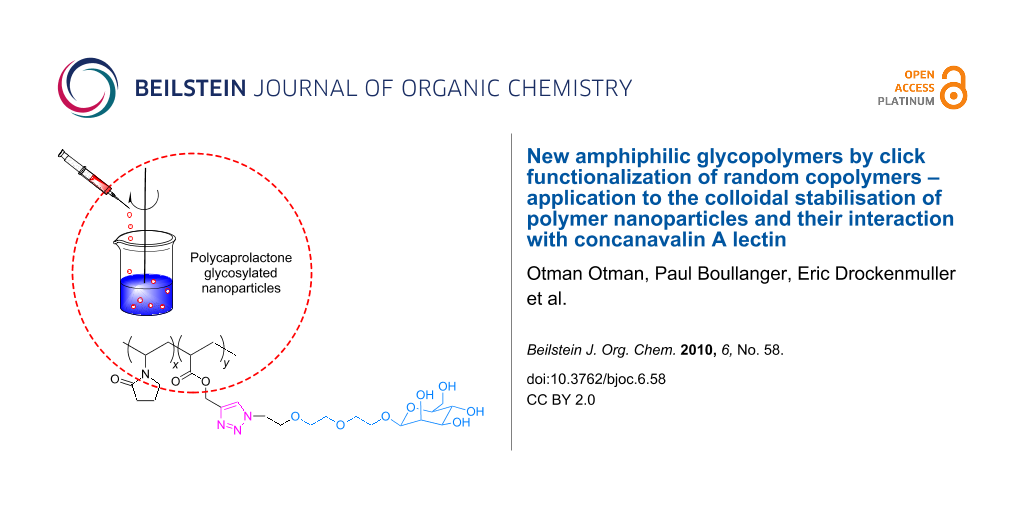 BEILSTEIN JOURNAL OF ORGANIC CHEMISTRY

OPEN ACCESS PLATINUM

Polycaprolactone glycosylated nanoparticles

x

y

O

N

O

O

N

N

N

O

O

O

O

OH

OH

OH

OH

New amphiphilic glycopolymers by click functionalization of random copolymers – application to the colloidal stabilisation of polymer nanoparticles and their interaction with concanavalin A lectin

Otman Otman, Paul Boullanger, Eric Drockenmuller et al.

Beilstein J. Org. Chem. 2010, 6, No. 58.

doi:10.3762/bjoc.6.58

CC BY 2.0